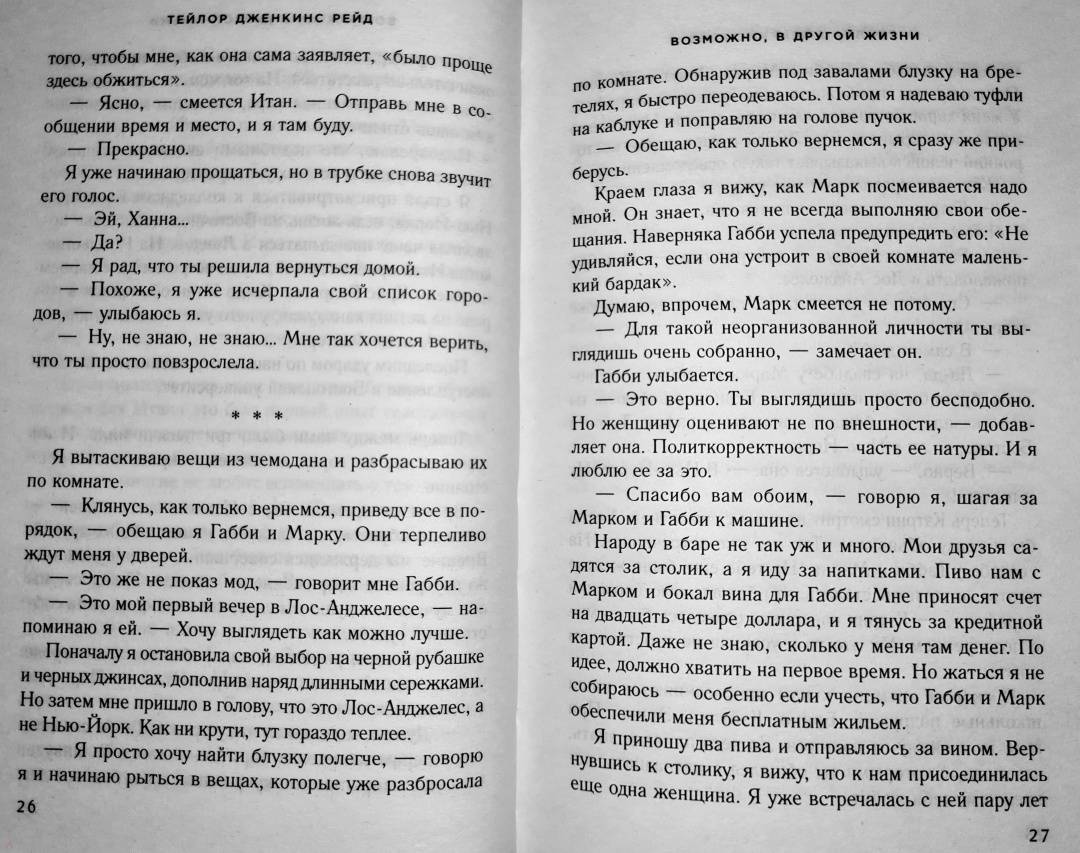 ТЕЙЛОР ДЖЕНКИНС РЕЙД

того, чтобы мне, как она сама заявляет, «было проще здесь обжиться».

— Ясно, — смеется Итан. — Отправь мне в сообщении время и место, и я там буду.

— Прекрасно.

Я уже начинаю прощаться, но в трубке снова звучит его голос.

— Эй, Ханна...

— Да?

— Я рад, что ты решила вернуться домой.

— Похоже, я уже исчерпала свой список городов, — улыбаюсь я.

— Ну, не знаю, не знаю... Мне так хочется верить, что ты просто повзрослела.

* * *

Я вытаскиваю вещи из чемодана и разбрасываю их по комнате.

— Клянусь, как только вернемся, приведу все в порядок, — обещаю я Габби и Марку. Они терпеливо ждут меня у дверей.

— Это же не показ мод, — говорит мне Габби.

— Это мой первый вечер в Лос-Анджелесе, — напоминаю я ей. — Хочу выглядеть как можно лучше.

Поначалу я остановила свой выбор на черной рубашке и черных джинсах, дополнив наряд длинными сережками. Но затем мне пришло в голову, что это Лос-Анджелес, а не Нью-Йорк. Как ни крути, тут гораздо теплее.

— Я просто хочу найти блузку полегче, — говорю я и начинаю рыться в вещах, которые уже разбросала

26

ВОЗМОЖНО, В ДРУГОЙ ЖИЗНИ

по комнате. Обнаружив под завалами блузку на бретелях, я быстро переодеваюсь. Потом я надеваю туфли на каблуке и поправляю на голове пучок.

— Обещаю, как только вернемся, я сразу же приберусь.

Краем глаза я вижу, как Марк посмеивается надо мной. Он знает, что я не всегда выполняю свои обещания. Наверняка Габби успела предупредить его: «Не удивляйся, если она устроит в своей комнате маленький бардак».

Думаю, впрочем, Марк смеется не потому.

— Для такой неорганизованной личности ты выглядишь очень собранно, — замечает он.

Габби улыбается.

— Это верно. Ты выглядишь просто бесподобно. Но женщину оценивают не по внешности, — добавляет она. Политкорректность — часть ее натуры. И я люблю ее за это.

— Спасибо вам обоим, — говорю я, шагая за Марком и Габби к машине.

Народу в баре не так уж и много. Мои друзья садятся за столик, а я иду за напитками. Пиво нам с Марком и бокал вина для Габби. Мне приносят счет на двадцать четыре доллара, и я тянусь за кредитной картой. Даже не знаю, сколько у меня там денег. По идее, должно хватить на первое время. Но жаться я не собираюсь — особенно если учесть, что Габби и Марк обеспечили меня бесплатным жильем.

Я приношу два пива и отправляюсь за вином. Вернувшись к столику, я вижу, что к нам присоединилась еще одна женщина. Я уже встречалась с ней пару лет

27